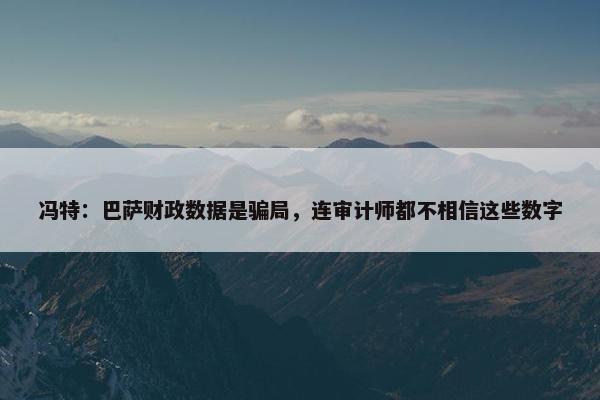 冯特：巴萨财政数据是骗局，连审计师都不相信这些数字